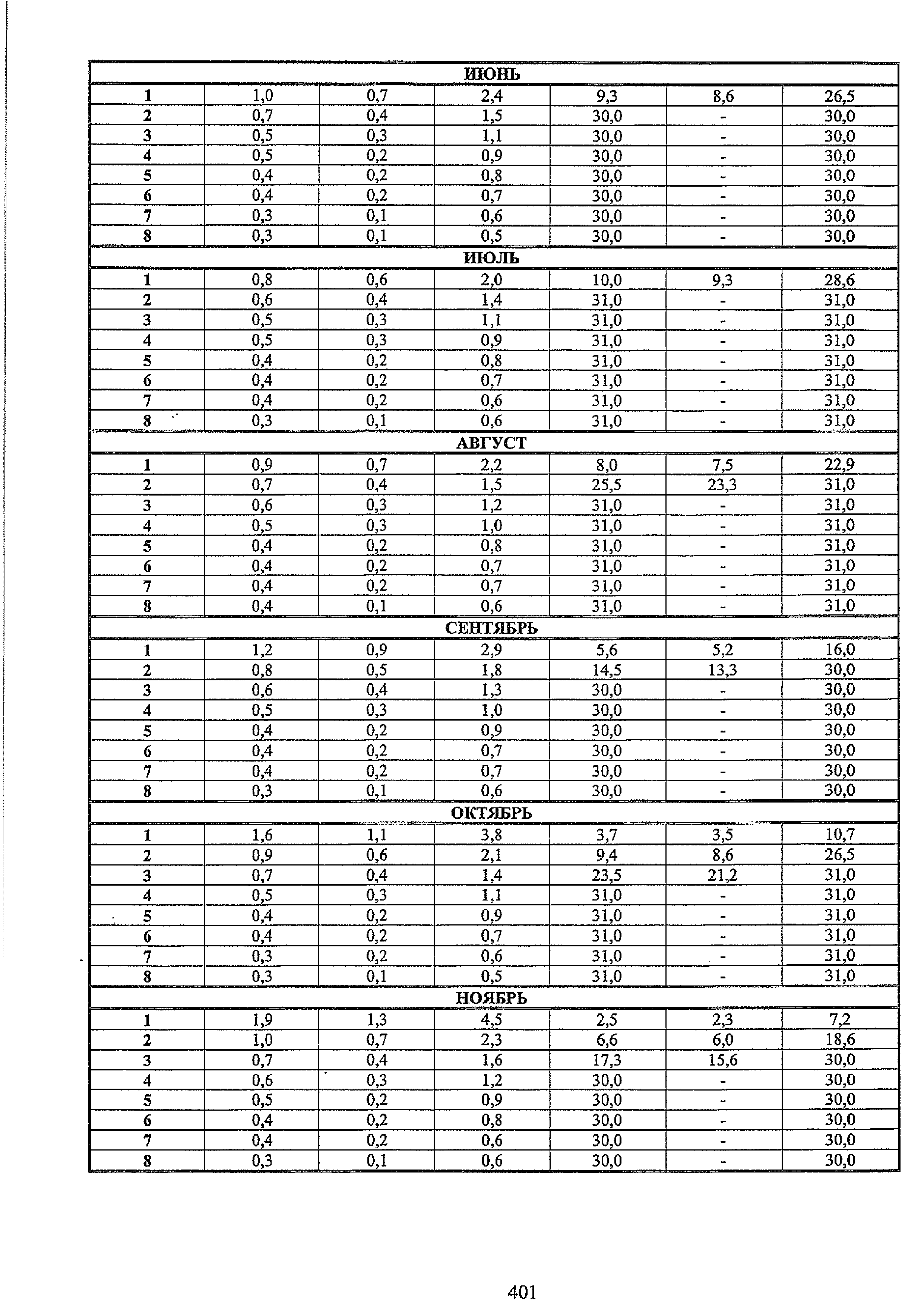 | ИЮНЬ | | | | | | |
|---|---|---|---|---|---|---|
| 1 | 1,0 | 0,7 | 2,4 | 9,3 | 8,6 | 26,5 |
| 2 | 0,7 | 0,4 | 1,5 | 30,0 | - | 30,0 |
| 3 | 0,5 | 0,3 | 1,1 | 30,0 | - | 30,0 |
| 4 | 0,5 | 0,2 | 0,9 | 30,0 | - | 30,0 |
| 5 | 0,4 | 0,2 | 0,8 | 30,0 | - | 30,0 |
| 6 | 0,4 | 0,2 | 0,7 | 30,0 | - | 30,0 |
| 7 | 0,3 | 0,1 | 0,6 | 30,0 | - | 30,0 |
| 8 | 0,3 | 0,1 | 0,5 | 30,0 | - | 30,0 |
| ИЮЛЬ | | | | | | |
| 1 | 0,8 | 0,6 | 2,0 | 10,0 | 9,3 | 28,6 |
| 2 | 0,6 | 0,4 | 1,4 | 31,0 | - | 31,0 |
| 3 | 0,5 | 0,3 | 1,1 | 31,0 | - | 31,0 |
| 4 | 0,5 | 0,3 | 0,9 | 31,0 | - | 31,0 |
| 5 | 0,4 | 0,2 | 0,8 | 31,0 | - | 31,0 |
| 6 | 0,4 | 0,2 | 0,7 | 31,0 | - | 31,0 |
| 7 | 0,4 | 0,2 | 0,6 | 31,0 | - | 31,0 |
| 8 | 0,3 | 0,1 | 0,6 | 31,0 | - | 31,0 |
| АВГУСТ | | | | | | |
| 1 | 0,9 | 0,7 | 2,2 | 8,0 | 7,5 | 22,9 |
| 2 | 0,7 | 0,4 | 1,5 | 25,5 | 23,3 | 31,0 |
| 3 | 0,6 | 0,3 | 1,2 | 31,0 | - | 31,0 |
| 4 | 0,5 | 0,3 | 1,0 | 31,0 | - | 31,0 |
| 5 | 0,4 | 0,2 | 0,8 | 31,0 | - | 31,0 |
| 6 | 0,4 | 0,2 | 0,7 | 31,0 | - | 31,0 |
| 7 | 0,4 | 0,2 | 0,7 | 31,0 | - | 31,0 |
| 8 | 0,4 | 0,1 | 0,6 | 31,0 | - | 31,0 |
| СЕНТЯБРЬ | | | | | | |
| 1 | 1,2 | 0,9 | 2,9 | 5,6 | 5,2 | 16,0 |
| 2 | 0,8 | 0,5 | 1,8 | 14,5 | 13,3 | 30,0 |
| 3 | 0,6 | 0,4 | 1,3 | 30,0 | - | 30,0 |
| 4 | 0,5 | 0,3 | 1,0 | 30,0 | - | 30,0 |
| 5 | 0,4 | 0,2 | 0,9 | 30,0 | - | 30,0 |
| 6 | 0,4 | 0,2 | 0,7 | 30,0 | - | 30,0 |
| 7 | 0,4 | 0,2 | 0,7 | 30,0 | - | 30,0 |
| 8 | 0,3 | 0,1 | 0,6 | 30,0 | - | 30,0 |
| ОКТЯБРЬ | | | | | | |
| 1 | 1,6 | 1,1 | 3,8 | 3,7 | 3,5 | 10,7 |
| 2 | 0,9 | 0,6 | 2,1 | 9,4 | 8,6 | 26,5 |
| 3 | 0,7 | 0,4 | 1,4 | 23,5 | 21,2 | 31,0 |
| 4 | 0,5 | 0,3 | 1,1 | 31,0 | - | 31,0 |
| 5 | 0,4 | 0,2 | 0,9 | 31,0 | - | 31,0 |
| 6 | 0,4 | 0,2 | 0,7 | 31,0 | - | 31,0 |
| 7 | 0,3 | 0,2 | 0,6 | 31,0 | - | 31,0 |
| 8 | 0,3 | 0,1 | 0,5 | 31,0 | - | 31,0 |
| НОЯБРЬ | | | | | | |
| 1 | 1,9 | 1,3 | 4,5 | 2,5 | 2,3 | 7,2 |
| 2 | 1,0 | 0,7 | 2,3 | 6,6 | 6,0 | 18,6 |
| 3 | 0,7 | 0,4 | 1,6 | 17,3 | 15,6 | 30,0 |
| 4 | 0,6 | 0,3 | 1,2 | 30,0 | - | 30,0 |
| 5 | 0,5 | 0,2 | 0,9 | 30,0 | - | 30,0 |
| 6 | 0,4 | 0,2 | 0,8 | 30,0 | - | 30,0 |
| 7 | 0,4 | 0,2 | 0,6 | 30,0 | - | 30,0 |
| 8 | 0,3 | 0,1 | 0,6 | 30,0 | - | 30,0 |

401